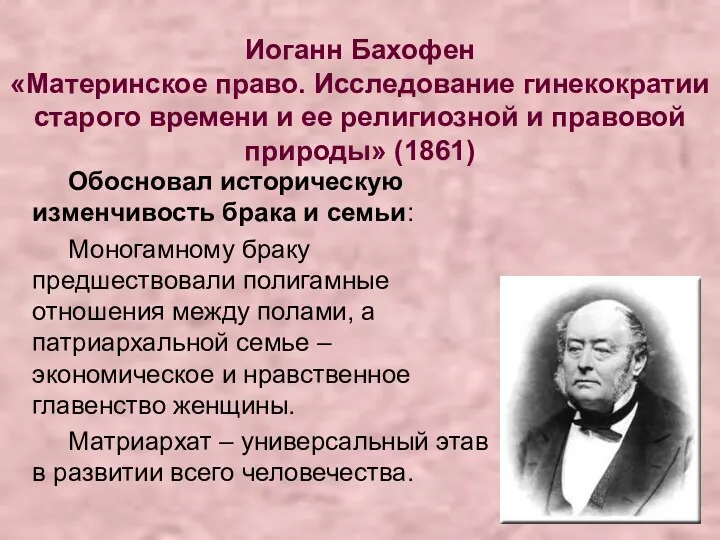 Иоганн Бахофен
«Материнское право. Исследование гинекократии старого времени и ее религиозной и правовой природы» (1861)

Обосновал историческую изменчивость брака и семьи:

Моногамному браку предшествовали полигамные отношения между полами, а патриархальной семье – экономическое и нравственное главенство женщины.

Матриархат – универсальный этав в развитии всего человечества.